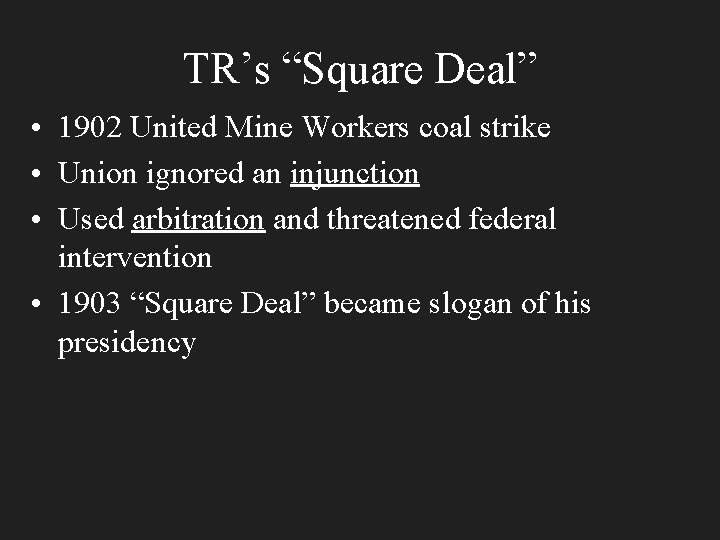 TR’s “Square Deal”

• 1902 United Mine Workers coal strike
• Union ignored an injunction
• Used arbitration and threatened federal intervention
• 1903 “Square Deal” became slogan of his presidency